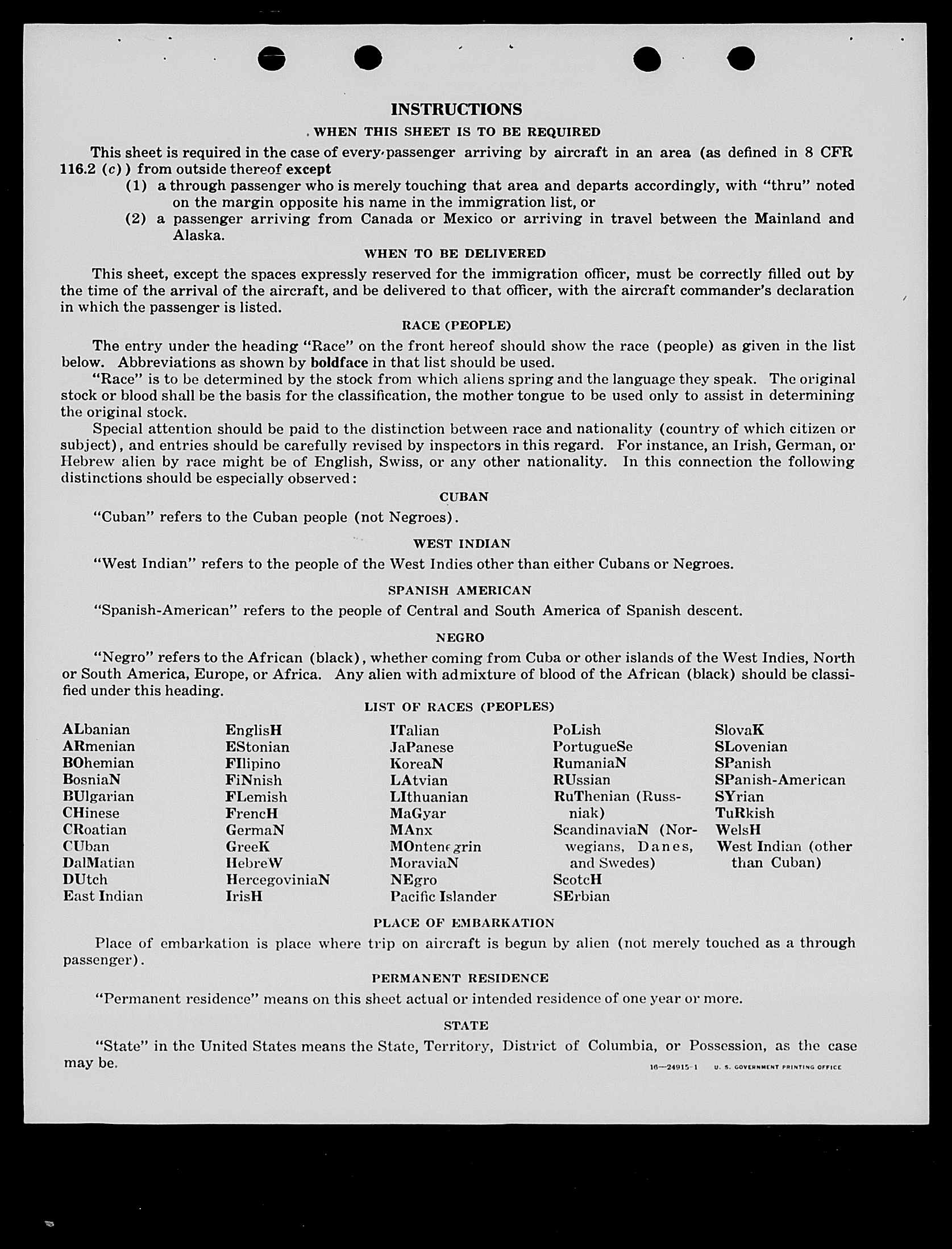 INSTRUCTIONS

WHEN THIS SHEET IS TO BE REQUIRED

This sheet is required in the case of every passenger arriving by aircraft in an area (as defined in 8 CFR 116.2 (c)) from outside thereof except

(1) a through passenger who is merely touching that area and departs accordingly, with "thru" noted on the margin opposite his name in the immigration list, or

(2) a passenger arriving from Canada or Mexico or arriving in travel between the Mainland and Alaska.

WHEN TO BE DELIVERED

This sheet, except the spaces expressly reserved for the immigration officer, must be correctly filled out by the time of the arrival of the aircraft, and be delivered to that officer, with the aircraft commander's declaration in which the passenger is listed.

RACE (PEOPLE)

The entry under the heading "Race" on the front hereof should show the race (people) as given in the list below. Abbreviations as shown by boldface in that list should be used.

"Race" is to be determined by the stock from which aliens spring and the language they speak. The original stock or blood shall be the basis for the classification, the mother tongue to be used only to assist in determining the original stock.

Special attention should be paid to the distinction between race and nationality (country of which citizen or subject), and entries should be carefully revised by inspectors in this regard. For instance, an Irish, German, or Hebrew alien by race might be of English, Swiss, or any other nationality. In this connection the following distinctions should be especially observed:

CUBAN

"Cuban" refers to the Cuban people (not Negroes).

WEST INDIAN

"West Indian" refers to the people of the West Indies other than either Cubans or Negroes.

SPANISH AMERICAN

"Spanish-American" refers to the people of Central and South America of Spanish descent.

NEGRO

"Negro" refers to the African (black), whether coming from Cuba or other islands of the West Indies, North or South America, Europe, or Africa. Any alien with admixture of blood of the African (black) should be classified under this heading.

LIST OF RACES (PEOPLES)

ALbanian
ARmenian
BOhemian
BosniaN
BUlgarian
CHinese
CRoatian
CUban
DalMatian
DUtch
East Indian

EnglisH
EStonian
FIlipino
FiNnish
FLemish
FrencH
GermaN
GreeK
HebreW
HercegoviniaN
IrisH

ITalian
JaPanese
KoreaN
LAtvian
LIthuanian
MaGyar
MAnx
MOntenegrin
MoraviaN
NEgro
Pacific Islander

PoLish
PortugueSe
RumaniaN
RUssian
RuThenian (Russniak)
ScandinaviaN (Norwegians, Danes, and Swedes)
ScotcH
SErbian

SlovaK
SLovenian
SPanish
SPanish-American
SYrian
TuRkish
WelsH
West Indian (other than Cuban)

PLACE OF EMBARKATION

Place of embarkation is place where trip on aircraft is begun by alien (not merely touched as a through passenger).

PERMANENT RESIDENCE

"Permanent residence" means on this sheet actual or intended residence of one year or more.

STATE

"State" in the United States means the State, Territory, District of Columbia, or Possession, as the case may be.

16—24915-1 U. S. GOVERNMENT PRINTING OFFICE